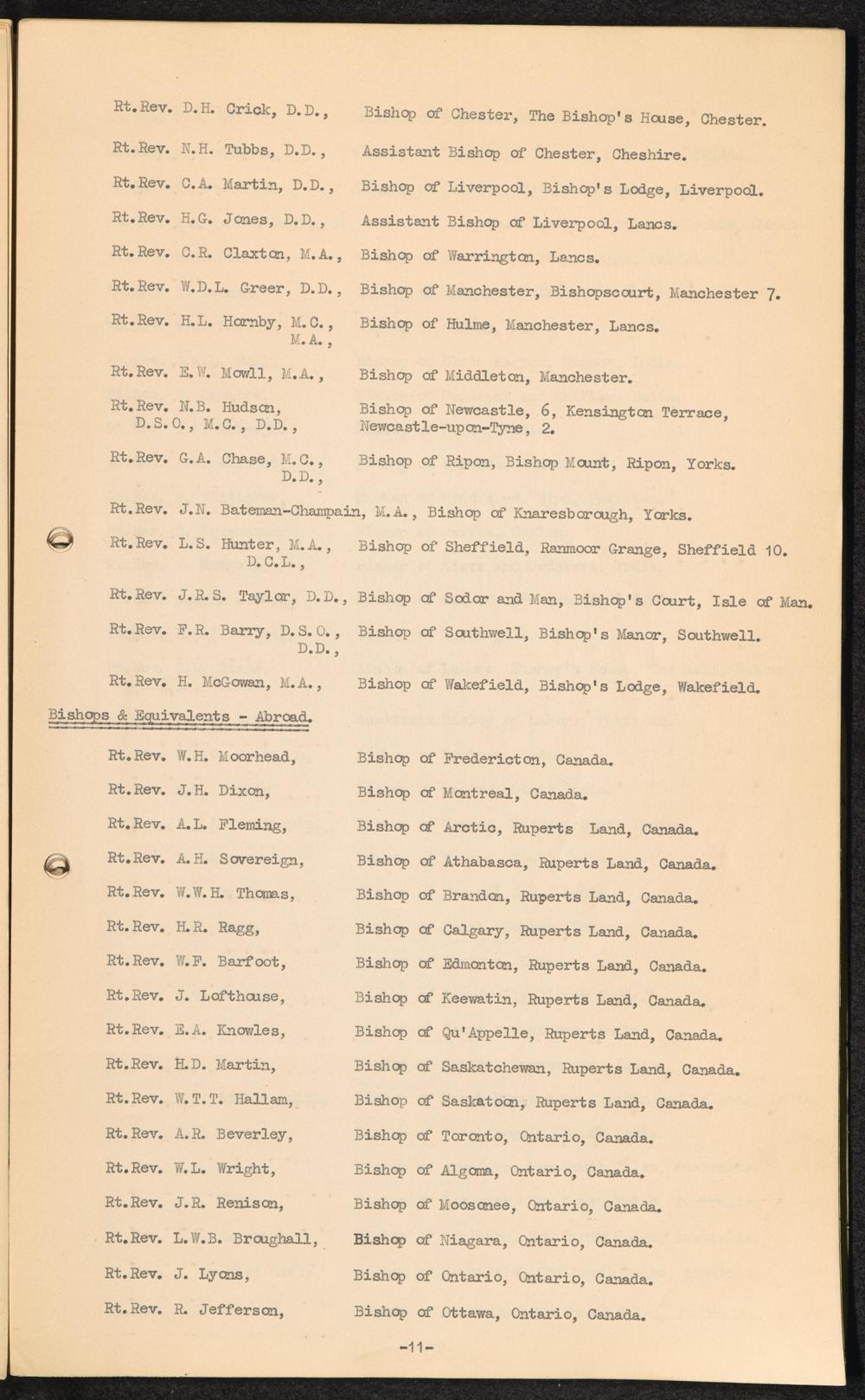 Rt.Rev. D.H. Crick, D.D., Bishop of Chester, The Bishop's House, Chester.

Rt.Rev. N.H. Tubbs, D.D., Assistant Bishop of Chester, Cheshire.

Rt.Rev. C.A. Martin, D.D., Bishop of Liverpool, Bishop's Lodge, Liverpool.

Rt.Rev. H.G. Jones, D.D., Assistant Bishop of Liverpool, Lancs.

Rt.Rev. C.R. Claxton, M.A., Bishop of Warrington, Lancs.

Rt.Rev. W.D.L. Greer, D.D., Bishop of Manchester, Bishopscourt, Manchester 7.

Rt.Rev. H.L. Hornby, M.C., M.A., Bishop of Hulme, Manchester, Lancs.

Rt.Rev. E.W. Mowll, M.A., Bishop of Middleton, Manchester.

Rt.Rev. N.B. Hudson, D.S.O., M.C., D.D., Bishop of Newcastle, 6, Kensington Terrace, Newcastle-upon-Tyne, 2.

Rt.Rev. G.A. Chase, M.C., D.D., Bishop of Ripon, Bishop Mount, Ripon, Yorks.

Rt.Rev. J.N. Bateman-Champain, M.A., Bishop of Knaresborough, Yorks.

Rt.Rev. L.S. Hunter, M.A., D.C.L., Bishop of Sheffield, Ranmoor Grange, Sheffield 10.

Rt.Rev. J.R.S. Taylor, D.D., Bishop of Sodor and Man, Bishop's Court, Isle of Man.

Rt.Rev. F.R. Barry, D.S.O., D.D., Bishop of Southwell, Bishop's Manor, Southwell.

Rt.Rev. H. McGowan, M.A., Bishop of Wakefield, Bishop's Lodge, Wakefield.

Bishops & Equivalents - Abroad.

Rt.Rev. W.H. Moorhead, Bishop of Fredericton, Canada.

Rt.Rev. J.H. Dixon, Bishop of Montreal, Canada.

Rt.Rev. A.L. Fleming, Bishop of Arctic, Ruperts Land, Canada.

Rt.Rev. A.H. Sovereign, Bishop of Athabasca, Ruperts Land, Canada.

Rt.Rev. W.W.H. Thomas, Bishop of Brandon, Ruperts Land, Canada.

Rt.Rev. H.R. Ragg, Bishop of Calgary, Ruperts Land, Canada.

Rt.Rev. W.F. Barfoot, Bishop of Edmonton, Ruperts Land, Canada.

Rt.Rev. J. Lofthouse, Bishop of Keewatin, Ruperts Land, Canada.

Rt.Rev. E.A. Knowles, Bishop of Qu'Appelle, Ruperts Land, Canada.

Rt.Rev. H.D. Martin, Bishop of Saskatchewan, Ruperts Land, Canada.

Rt.Rev. W.T.T. Hallam, Bishop of Saskatoon, Ruperts Land, Canada.

Rt.Rev. A.R. Beverley, Bishop of Toronto, Ontario, Canada.

Rt.Rev. W.L. Wright, Bishop of Algoma, Ontario, Canada.

Rt.Rev. J.R. Renison, Bishop of Moosonee, Ontario, Canada.

Rt.Rev. L.W.B. Broughall, Bishop of Niagara, Ontario, Canada.

Rt.Rev. J. Lyons, Bishop of Ontario, Ontario, Canada.

Rt.Rev. R. Jefferson, Bishop of Ottawa, Ontario, Canada.

-11-